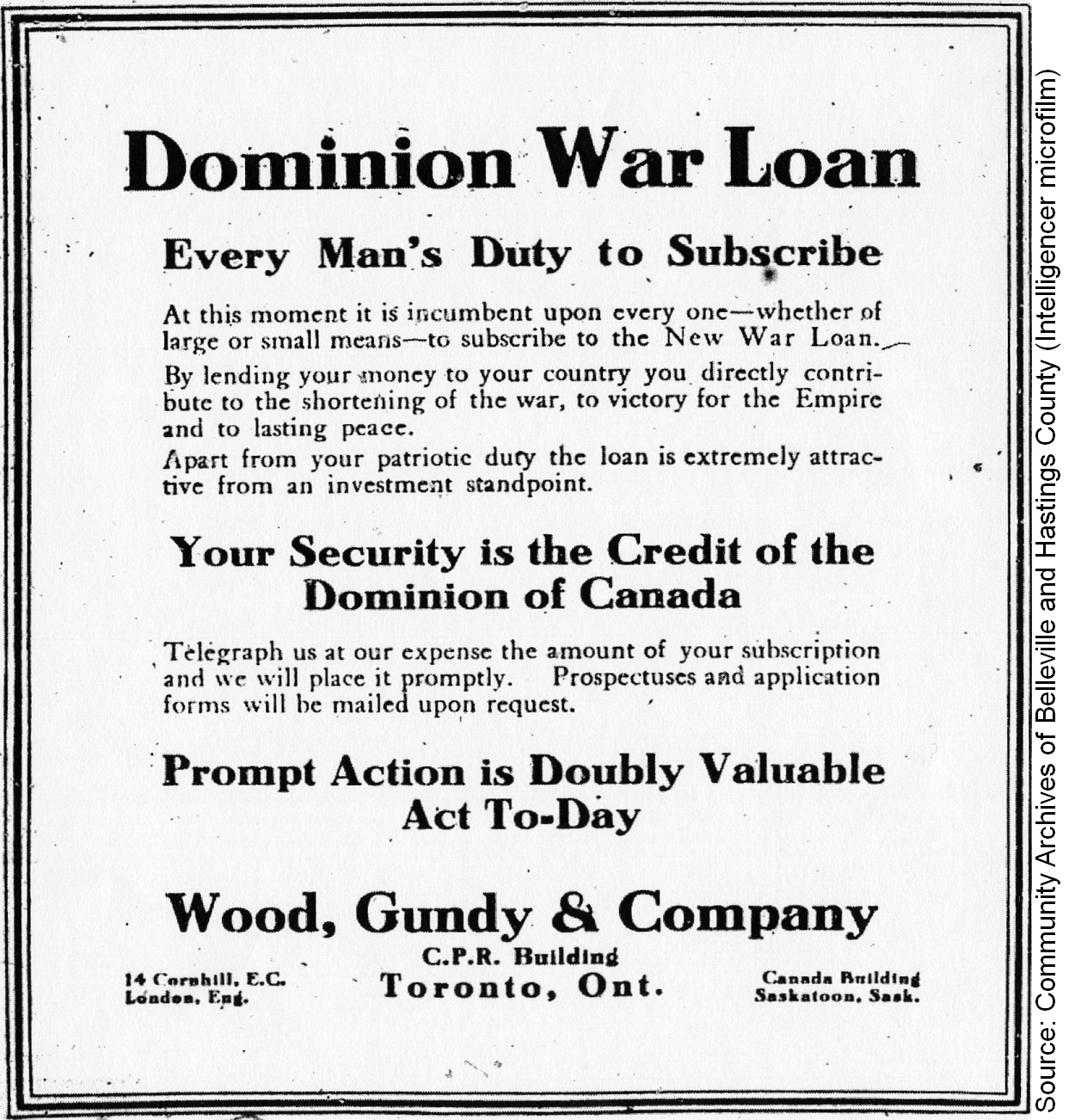 Dominion War Loan

Every Man's Duty to Subscribe

At this moment it is incumbent upon every one—whether of large or small means—to subscribe to the New War Loan.

By lending your money to your country you directly contribute to the shortening of the war, to victory for the Empire and to lasting peace.

Apart from your patriotic duty the loan is extremely attractive from an investment standpoint.

Your Security is the Credit of the Dominion of Canada

Telegraph us at our expense the amount of your subscription and we will place it promptly. Prospectuses and application forms will be mailed upon request.

Prompt Action is Doubly Valuable
Act To-Day

Wood, Gundy & Company

14 Cornhill, E.C.
London, Eng.

C.P.R. Building
Toronto, Ont.

Canada Building
Saskatoon, Sask.

Source: Community Archives of Belleville and Hastings County (Intelligencer microfilm)